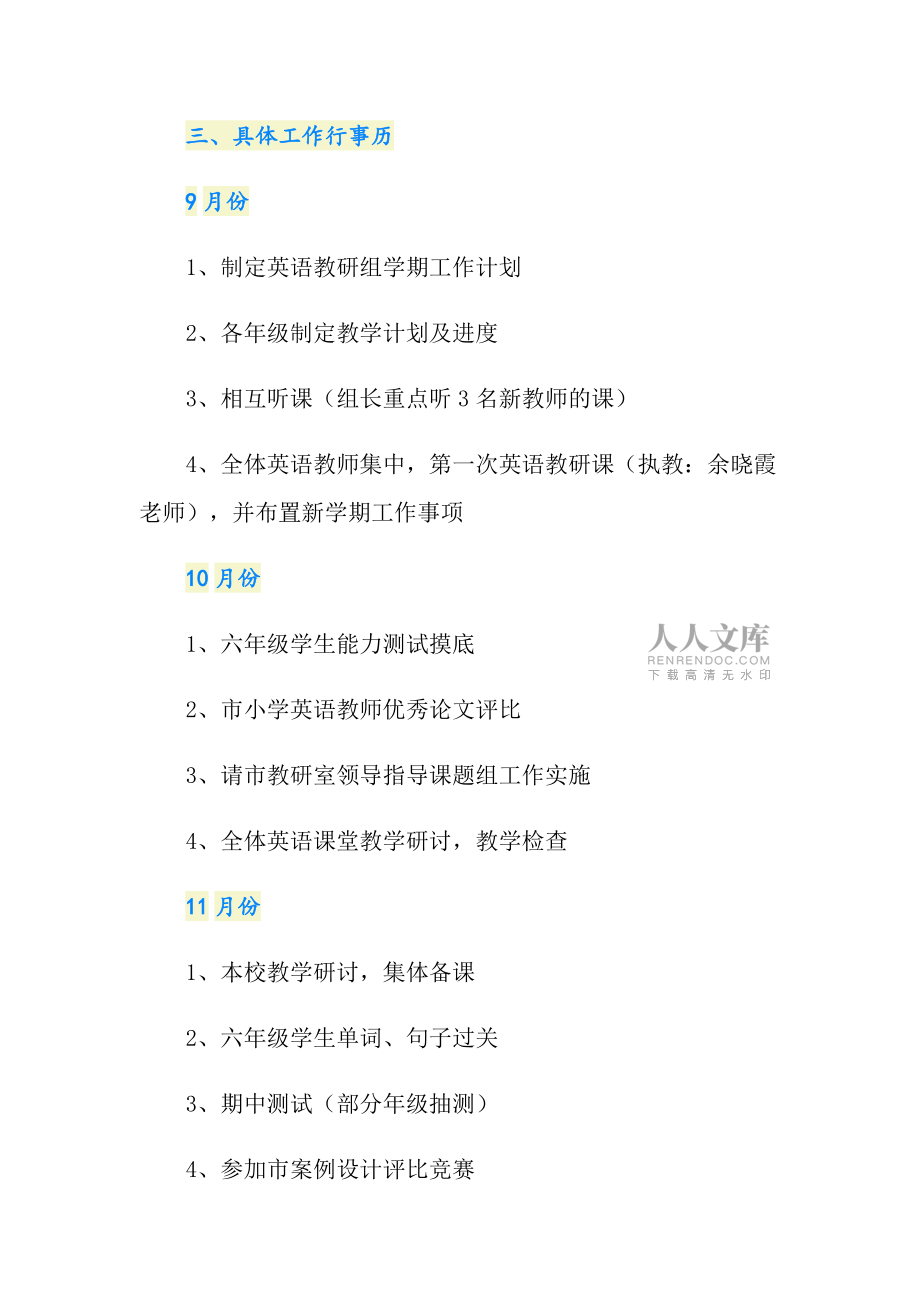 三、具体工作行事历

9月份

1、制定英语教研组学期工作计划

2、各年级制定教学计划及进度

3、相互听课（组长重点听3名新教师的课）

4、全体英语教师集中，第一次英语教研课（执教：余晓霞老师），并布置新学期工作事项

10月份

1、六年级学生能力测试摸底

人人文库
RENRENDOC.COM
下载高清无水印

2、市小学英语教师优秀论文评比

3、请市教研室领导指导课题组工作实施

4、全体英语课堂教学研讨，教学检查

11月份

1、本校教学研讨，集体备课

2、六年级学生单词、句子过关

3、期中测试（部分年级抽测）

4、参加市案例设计评比竞赛